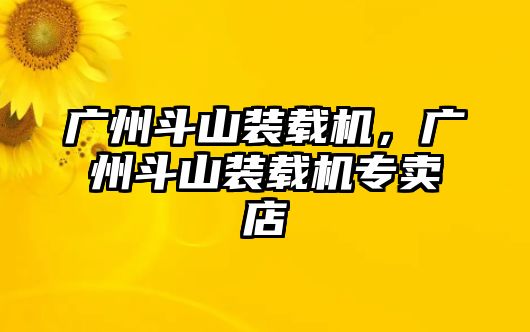 广州斗山装载机，广州斗山装载机专卖店